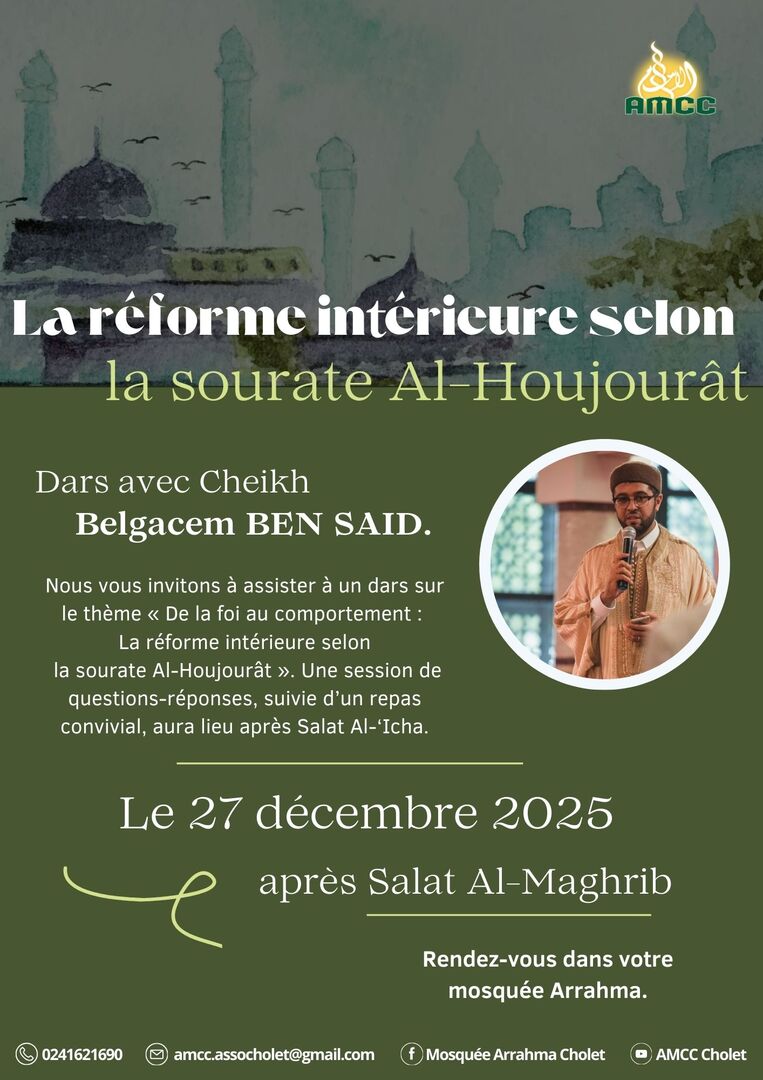 AMCC

La réforme intérieure selon
la sourate Al-Houjourât

Dars avec Cheikh
Belgacem BEN SAID.

Nous vous invitons à assister à un dars sur le thème « De la foi au comportement : La réforme intérieure selon la sourate Al-Houjourât ». Une session de questions-réponses, suivie d'un repas convivial, aura lieu après Salat Al-'Icha.

Le 27 décembre 2025

après Salat Al-Maghrib

Rendez-vous dans votre mosquée Arrahma.

0241621690 amcc.assocholet@gmail.com Mosquée Arrahma Cholet AMCC Cholet